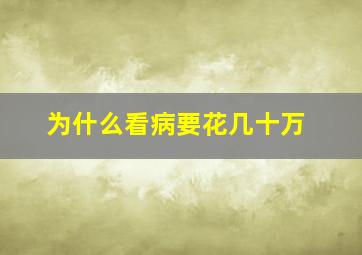 为什么看病要花几十万